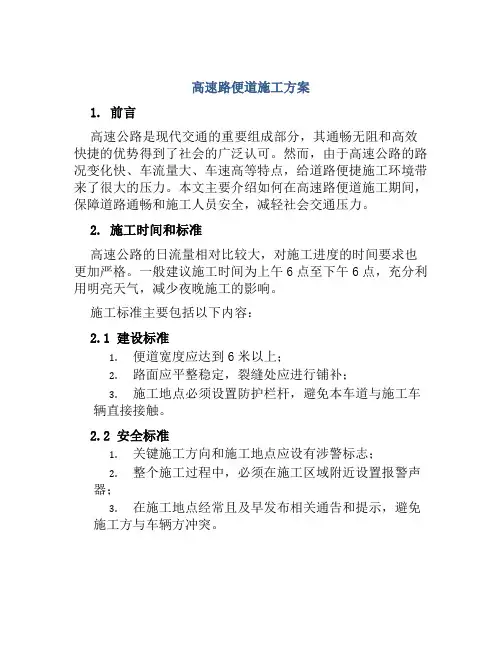 高速路便道施工方案

1. 前言

高速公路是现代交通的重要组成部分，其通畅无阻和高效快捷的优势得到了社会的广泛认可。然而，由于高速公路的路况变化快、车流量大、车速高等特点，给道路便捷施工环境带来了很大的压力。本文主要介绍如何在高速路便道施工期间，保障道路通畅和施工人员安全，减轻社会交通压力。

2. 施工时间和标准

高速公路的日流量相对比较大，对施工进度的时间要求也更加严格。一般建议施工时间为上午6点至下午6点，充分利用明亮天气，减少夜晚施工的影响。

施工标准主要包括以下内容：

2.1 建设标准

1. 便道宽度应达到6米以上；

2. 路面应平整稳定，裂缝处应进行铺补；

3. 施工地点必须设置防护栏杆，避免本车道与施工车辆直接接触。

2.2 安全标准

1. 关键施工方向和施工地点应设有涉警标志；

2. 整个施工过程中，必须在施工区域附近设置报警声器；

3. 在施工地点经常且及早发布相关通告和提示，避免施工方与车辆方冲突。